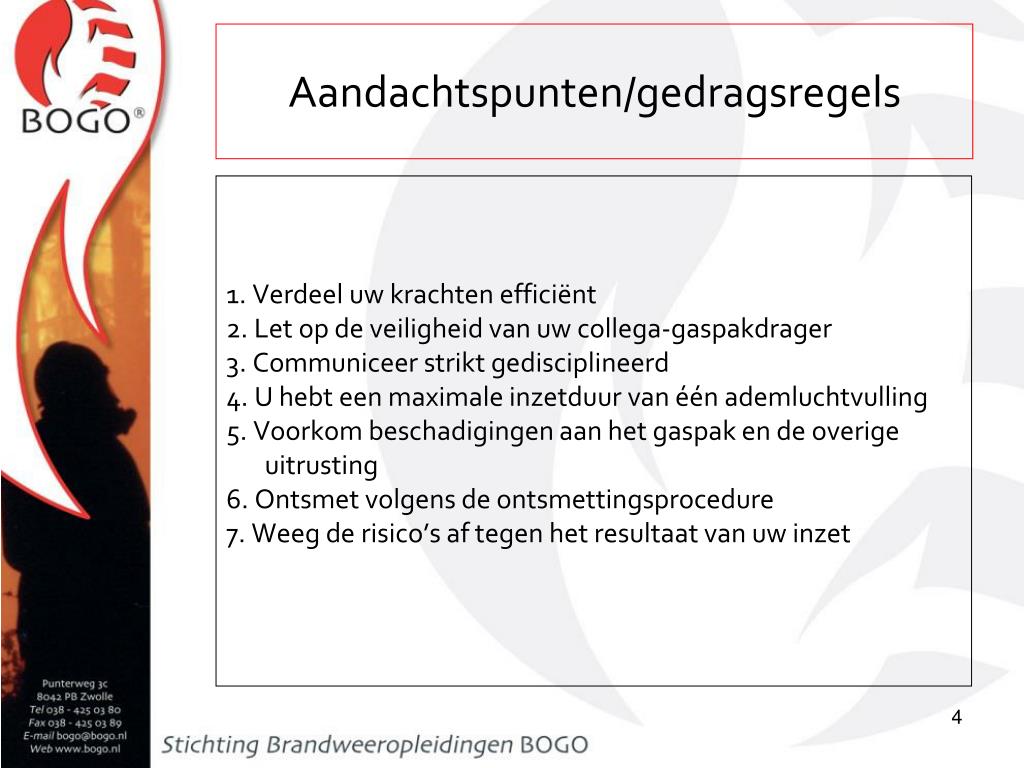 BOGO®

Aandachtspunten/gedragsregels

1. Verdeel uw krachten efficiënt
2. Let op de veiligheid van uw collega-gaspakdrager
3. Communiceer strikt gedisciplineerd
4. U hebt een maximale inzetduur van één ademluchtvulling
5. Voorkom beschadigingen aan het gaspak en de overige uitrusting
6. Ontsmet volgens de ontsmettingsprocedure
7. Weeg de risico's af tegen het resultaat van uw inzet

Punterweg 3c
8042 PB Zwolle
Tel 038 - 425 03 80
Fax 038 - 425 03 89
E-mail bogo@bogo.nl
Web www.bogo.nl

Stichting Brandweeropleidingen BOGO

4